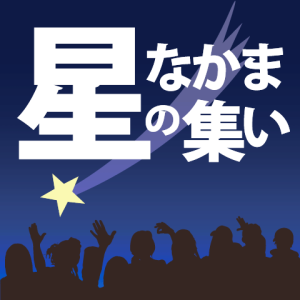 星なかまの集い